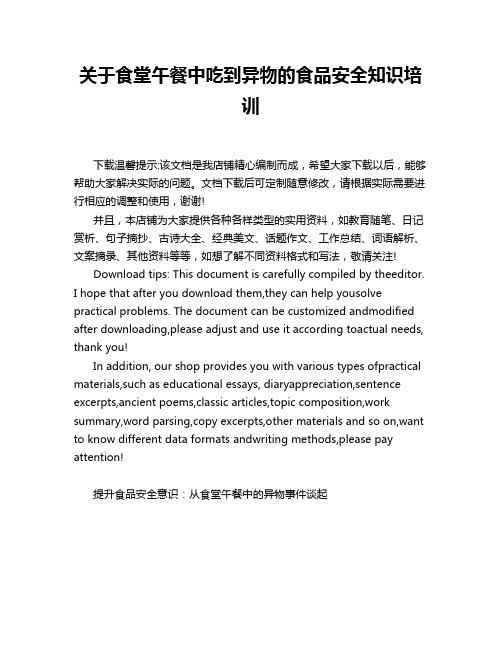 关于食堂午餐中吃到异物的食品安全知识培训

下载温馨提示:该文档是我店铺精心编制而成，希望大家下载以后，能够帮助大家解决实际的问题。文档下载后可定制随意修改，请根据实际需要进行相应的调整和使用，谢谢!

并且，本店铺为大家提供各种各样类型的实用资料，如教育随笔、日记赏析、句子摘抄、古诗大全、经典美文、话题作文、工作总结、词语解析、文案摘录、其他资料等等，如想了解不同资料格式和写法，敬请关注!

Download tips: This document is carefully compiled by theeditor. I hope that after you download them,they can help yousolve practical problems. The document can be customized andmodified after downloading,please adjust and use it according toactual needs, thank you!

In addition, our shop provides you with various types ofpractical materials,such as educational essays, diaryappreciation,sentence excerpts,ancient poems,classic articles,topic composition,work summary,word parsing,copy excerpts,other materials and so on,want to know different data formats andwriting methods,please pay attention!

提升食品安全意识：从食堂午餐中的异物事件谈起